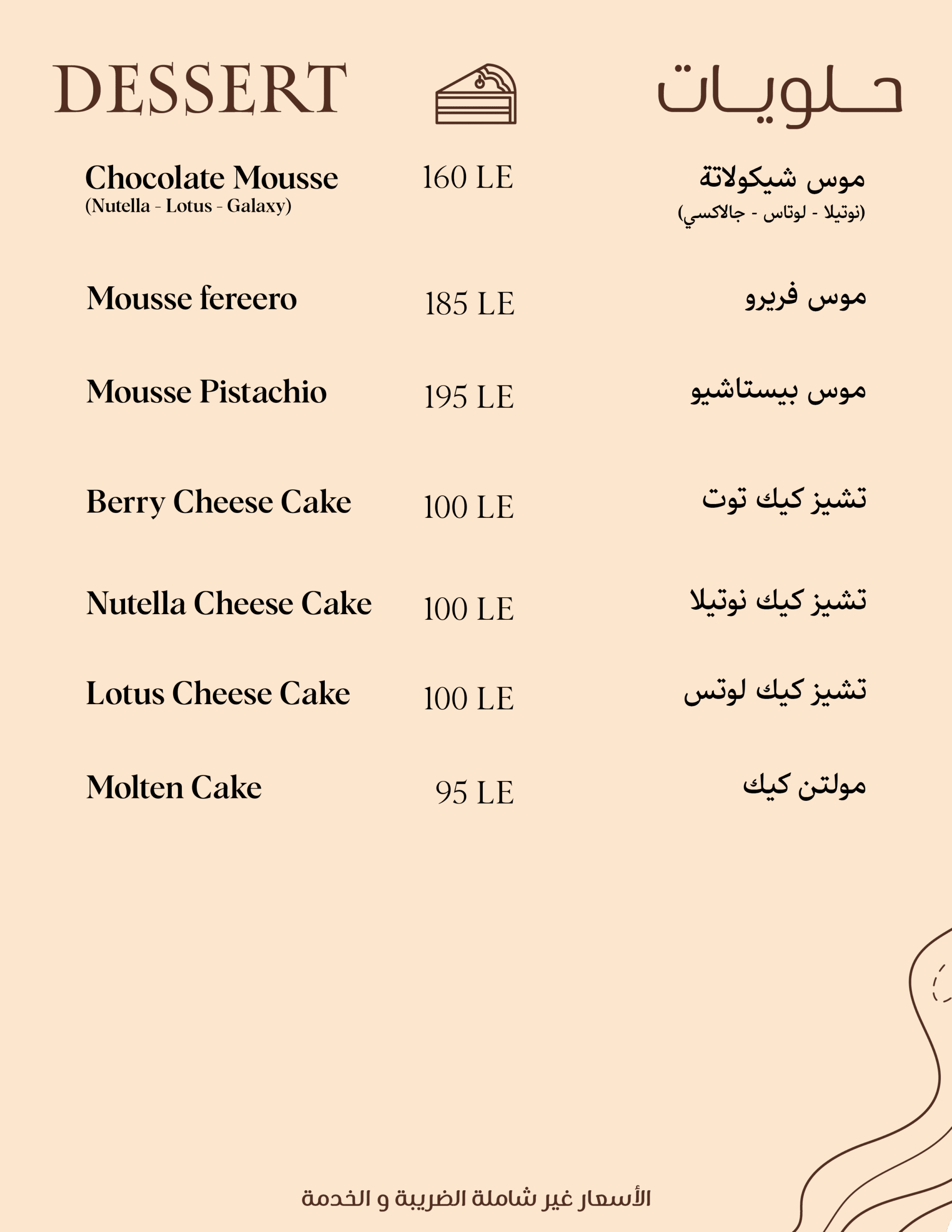 DESSERT

حلويات

Chocolate Mousse
(Nutella - Lotus - Galaxy)
160 LE
موس شيكولاتة
(نوتيلا - لوتاس - جالاكسي)

Mousse fereero
185 LE
موس فريرو

Mousse Pistachio
195 LE
موس بيستاشيو

Berry Cheese Cake
100 LE
تشيز كيك توت

Nutella Cheese Cake
100 LE
تشيز كيك نوتيلا

Lotus Cheese Cake
100 LE
تشيز كيك لوتس

Molten Cake
95 LE
مولتن كيك

الأسعار غير شاملة الضريبة و الخدمة